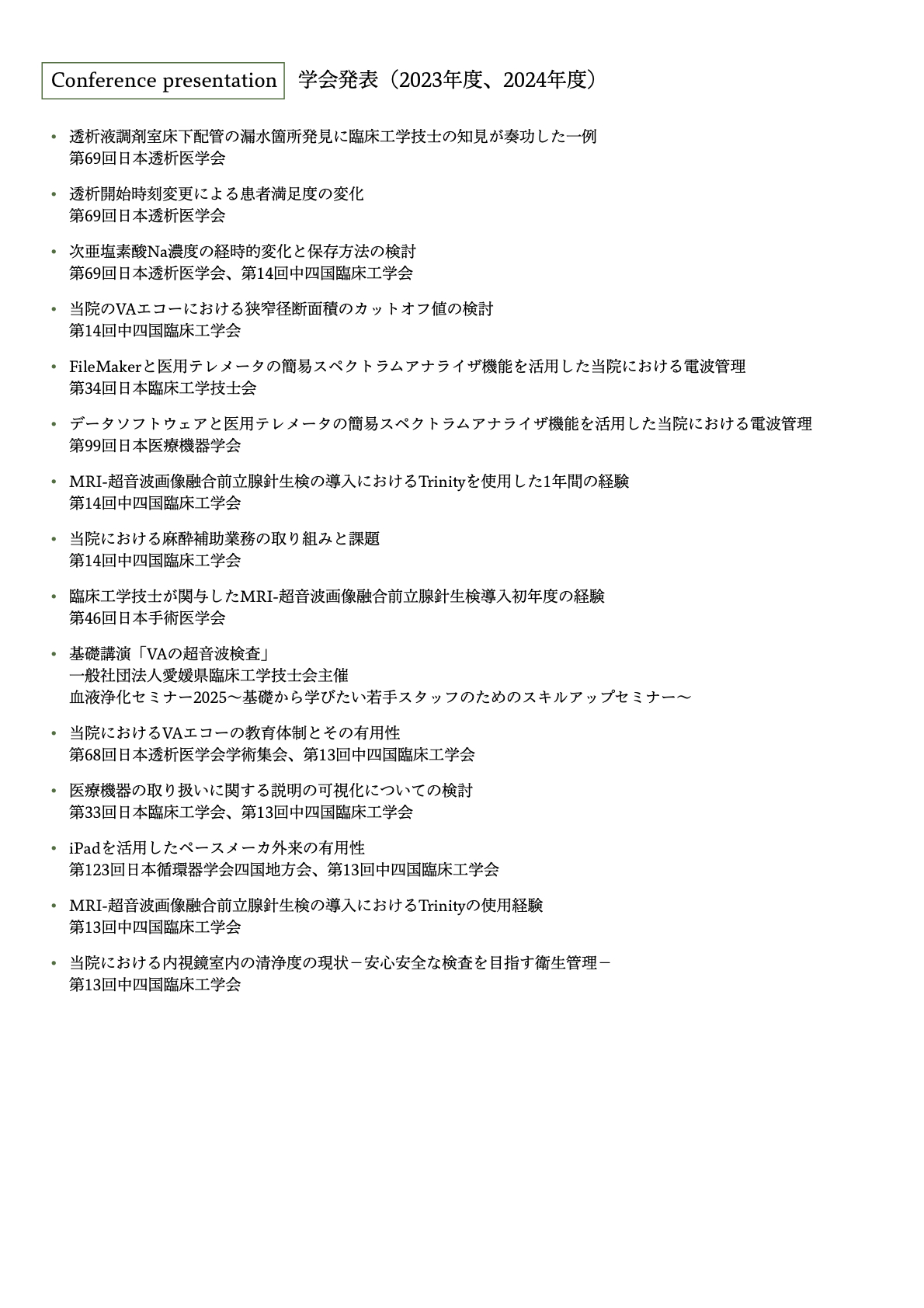 Conference presentation　学会発表（2023年度、2024年度）

• 透析液調剤室床下配管の漏水箇所発見に臨床工学技士の知見が奏功した一例
第69回日本透析医学会

• 透析開始時刻変更による患者満足度の変化
第69回日本透析医学会

• 次亜塩素酸Na濃度の経時的変化と保存方法の検討
第69回日本透析医学会、第14回中四国臨床工学会

• 当院のVAエコーにおける狭窄径断面積のカットオフ値の検討
第14回中四国臨床工学会

• FileMakerと医用テレメータの簡易スペクトラムアナライザ機能を活用した当院における電波管理
第34回日本臨床工学技士会

• データソフトウェアと医用テレメータの簡易スペクトラムアナライザ機能を活用した当院における電波管理
第99回日本医療機器学会

• MRI-超音波画像融合前立腺針生検の導入におけるTrinityを使用した1年間の経験
第14回中四国臨床工学会

• 当院における麻酔補助業務の取り組みと課題
第14回中四国臨床工学会

• 臨床工学技士が関与したMRI-超音波画像融合前立腺針生検導入初年度の経験
第46回日本手術医学会

• 基礎講演「VAの超音波検査」
一般社団法人愛媛県臨床工学技士会主催
血液浄化セミナー2025～基礎から学びたい若手スタッフのためのスキルアップセミナー～

• 当院におけるVAエコーの教育体制とその有用性
第68回日本透析医学会学術集会、第13回中四国臨床工学会

• 医療機器の取り扱いに関する説明の可視化についての検討
第33回日本臨床工学会、第13回中四国臨床工学会

• iPadを活用したペースメーカ外来の有用性
第123回日本循環器学会四国地方会、第13回中四国臨床工学会

• MRI-超音波画像融合前立腺針生検の導入におけるTrinityの使用経験
第13回中四国臨床工学会

• 当院における内視鏡室内の清浄度の現状－安心安全な検査を目指す衛生管理－
第13回中四国臨床工学会